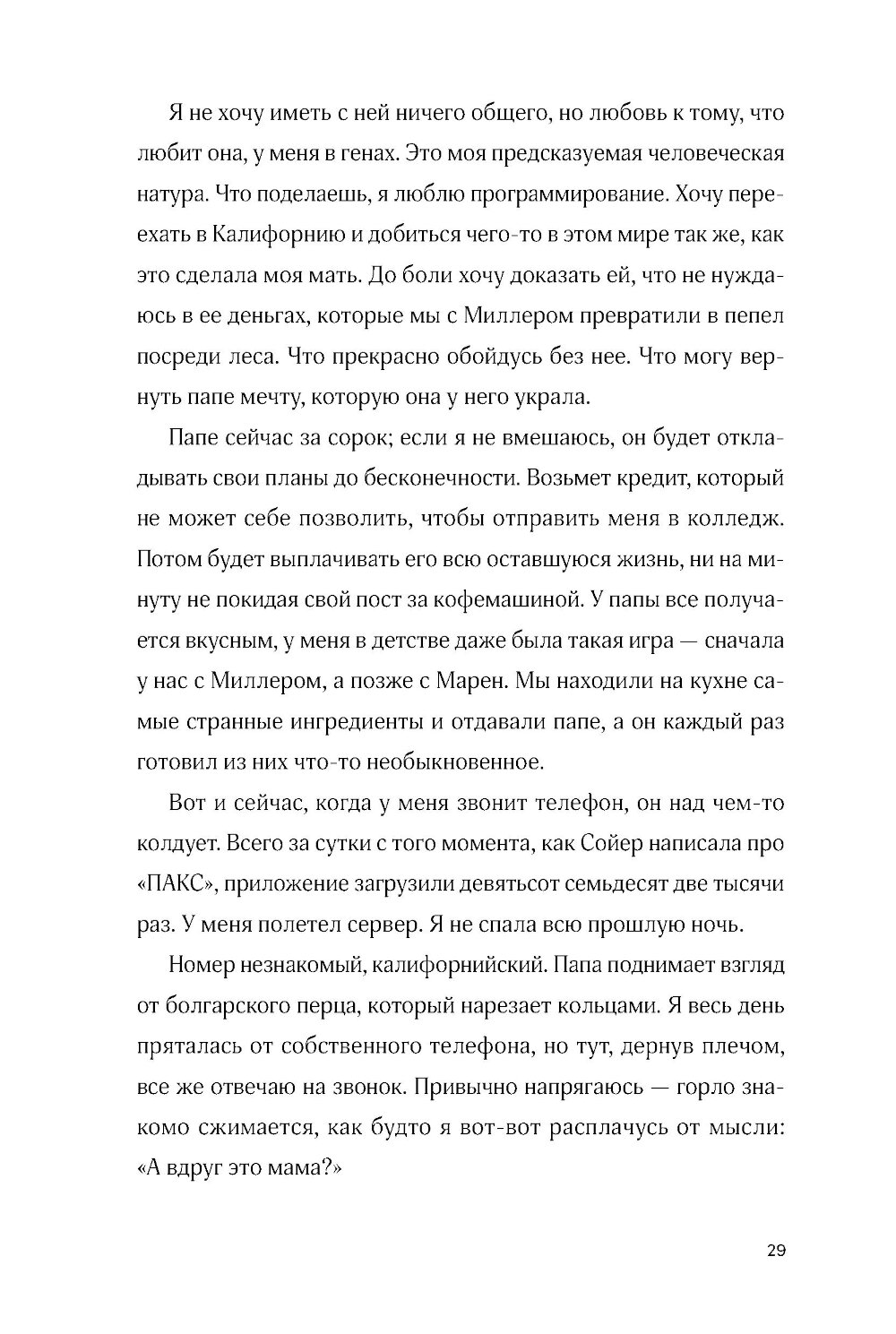 Я не хочу иметь с ней ничего общего, но любовь к тому, что любит она, у меня в генах. Это моя предсказуемая человеческая натура. Что поделаешь, я люблю программирование. Хочу переехать в Калифорнию и добиться чего-то в этом мире так же, как это сделала моя мать. До боли хочу доказать ей, что не нуждаюсь в ее деньгах, которые мы с Миллером превратили в пепел посреди леса. Что прекрасно обойдусь без нее. Что могу вернуть папе мечту, которую она у него украла.

Папе сейчас за сорок; если я не вмешаюсь, он будет откладывать свои планы до бесконечности. Возьмет кредит, который не может себе позволить, чтобы отправить меня в колледж. Потом будет выплачивать его всю оставшуюся жизнь, ни на минуту не покидая свой пост за кофемашиной. У папы все получается вкусным, у меня в детстве даже была такая игра — сначала у нас с Миллером, а позже с Марен. Мы находили на кухне самые странные ингредиенты и отдавали папе, а он каждый раз готовил из них что-то необыкновенное.

Вот и сейчас, когда у меня звонит телефон, он над чем-то колдует. Всего за сутки с того момента, как Сойер написала про «ПАКС», приложение загрузили девятьсот семьдесят две тысячи раз. У меня полетел сервер. Я не спала всю прошлую ночь.

Номер незнакомый, калифорнийский. Папа поднимает взгляд от болгарского перца, который нарезает кольцами. Я весь день пряталась от собственного телефона, но тут, дернув плечом, все же отвечаю на звонок. Привычно напрягаюсь — горло знакомо сжимается, как будто я вот-вот расплачусь от мысли: «А вдруг это мама?»

29